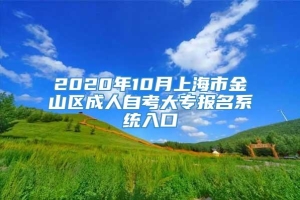 2020年10月上海市金山区成人自考大专报名系统入口